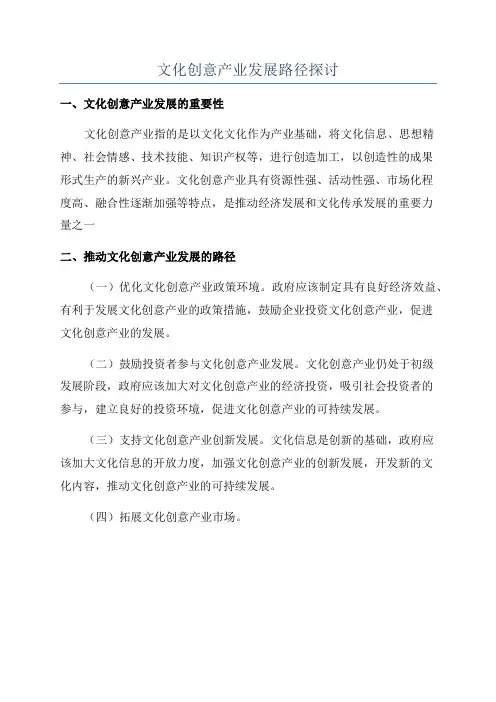 文化创意产业发展路径探讨

一、文化创意产业发展的重要性

文化创意产业指的是以文化文化作为产业基础，将文化信息、思想精神、社会情感、技术技能、知识产权等，进行创造加工，以创造性的成果形式生产的新兴产业。文化创意产业具有资源性强、活动性强、市场化程度高、融合性逐渐加强等特点，是推动经济发展和文化传承发展的重要力量之一

二、推动文化创意产业发展的路径

（一）优化文化创意产业政策环境。政府应该制定具有良好经济效益、有利于发展文化创意产业的政策措施，鼓励企业投资文化创意产业，促进文化创意产业的发展。

（二）鼓励投资者参与文化创意产业发展。文化创意产业仍处于初级发展阶段，政府应该加大对文化创意产业的经济投资，吸引社会投资者的参与，建立良好的投资环境，促进文化创意产业的可持续发展。

（三）支持文化创意产业创新发展。文化信息是创新的基础，政府应该加大文化信息的开放力度，加强文化创意产业的创新发展，开发新的文化内容，推动文化创意产业的可持续发展。

（四）拓展文化创意产业市场。